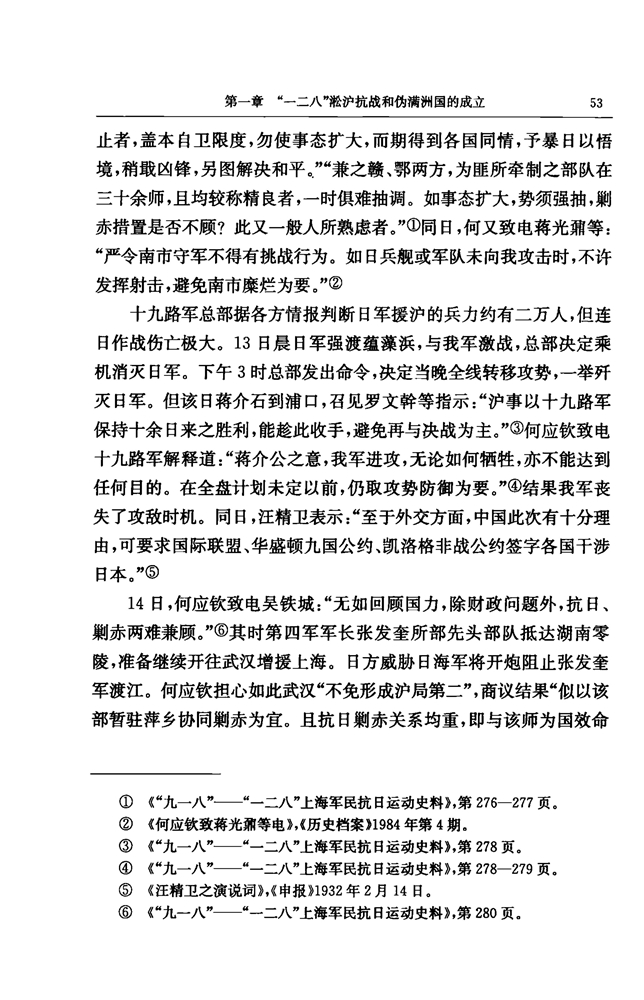 第一章 “一二八”淞沪抗战和伪满洲国的成立 53

止者，盖本自卫限度，勿使事态扩大，而期得到各国同情，予暴日以悟境，稍戢凶锋，另图解决和平。”“兼之赣、鄂两方，为匪所牵制之部队在三十余师，且均较称精良者，一时俱难抽调。如事态扩大，势须强抽，剿赤措置是否不顾？此又一般人所熟虑者。”①同日，何又致电蒋光鼐等：“严令南市守军不得有挑战行为。如日兵舰或军队未向我攻击时，不许发挥射击，避免南市糜烂为要。”②

十九路军总部据各方情报判断日军援沪的兵力约有二万人，但连日作战伤亡极大。13日晨日军强渡蕴藻浜，与我军激战，总部决定乘机消灭日军。下午3时总部发出命令，决定当晚全线转移攻势，一举歼灭日军。但该日蒋介石到浦口，召见罗文幹等指示：“沪事以十九路军保持十余日来之胜利，能趁此收手，避免再与决战为主。”③何应钦致电十九路军解释道：“蒋介公之意，我军进攻，无论如何牺牲，亦不能达到任何目的。在全盘计划未定以前，仍取攻势防御为要。”④结果我军丧失了攻敌时机。同日，汪精卫表示：“至于外交方面，中国此次有十分理由，可要求国际联盟、华盛顿九国公约、凯洛格非战公约签字各国干涉日本。”⑤

14日，何应钦致电吴铁城：“无如回顾国力，除财政问题外，抗日、剿赤两难兼顾。”⑥其时第四军军长张发奎所部先头部队抵达湖南零陵，准备继续开往武汉增援上海。日方威胁日海军将开炮阻止张发奎军渡江。何应钦担心如此武汉“不免形成沪局第二”，商议结果“似以该部暂驻萍乡协同剿赤为宜。且抗日剿赤关系均重，即与该师为国效命

① 《“九一八”——“一二八”上海军民抗日运动史料》，第276—277页。
② 《何应钦致蒋光鼐等电》，《历史档案》1984年第4期。
③ 《“九一八”——“一二八”上海军民抗日运动史料》，第278页。
④ 《“九一八”——“一二八”上海军民抗日运动史料》，第278—279页。
⑤ 《汪精卫之演说词》，《申报》1932年2月14日。
⑥ 《“九一八”——“一二八”上海军民抗日运动史料》，第280页。